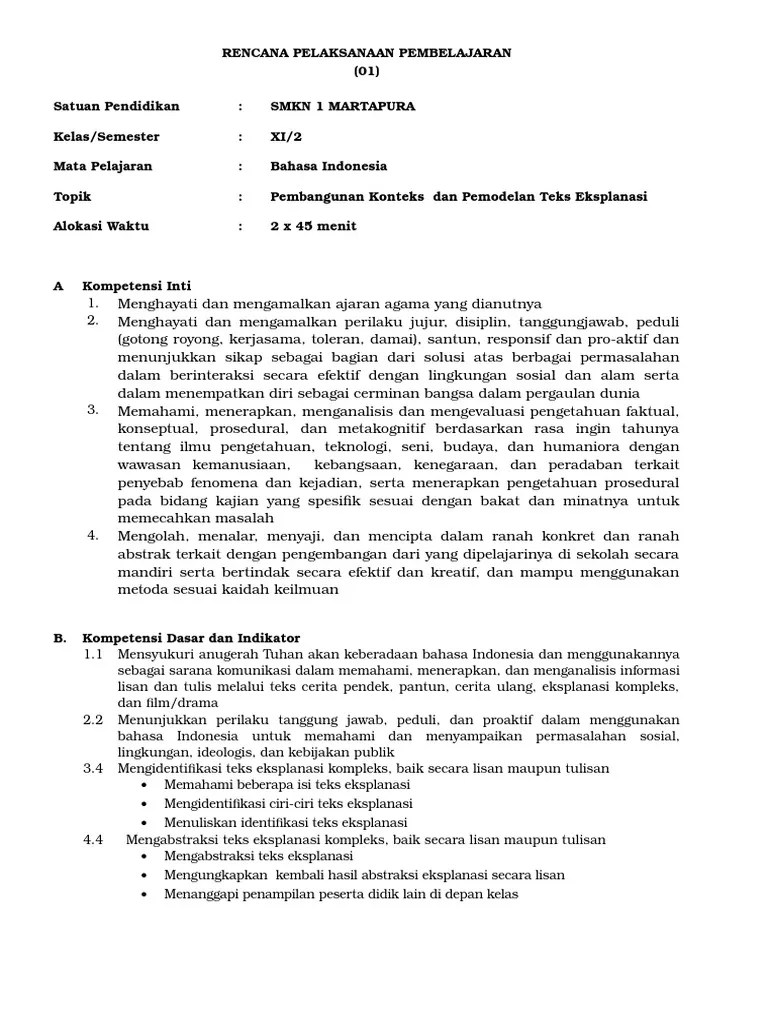 RENCANA PELAKSANAAN PEMBELAJARAN
(01)

Satuan Pendidikan : SMKN 1 MARTAPURA

Kelas/Semester : XI/2

Mata Pelajaran : Bahasa Indonesia

Topik : Pembangunan Konteks dan Pemodelan Teks Eksplanasi

Alokasi Waktu : 2 x 45 menit

A Kompetensi Inti
1. Menghayati dan mengamalkan ajaran agama yang dianutnya
2. Menghayati dan mengamalkan perilaku jujur, disiplin, tanggungjawab, peduli (gotong royong, kerjasama, toleran, damai), santun, responsif dan pro-aktif dan menunjukkan sikap sebagai bagian dari solusi atas berbagai permasalahan dalam berinteraksi secara efektif dengan lingkungan sosial dan alam serta dalam menempatkan diri sebagai cerminan bangsa dalam pergaulan dunia
3. Memahami, menerapkan, menganalisis dan mengevaluasi pengetahuan faktual, konseptual, prosedural, dan metakognitif berdasarkan rasa ingin tahunya tentang ilmu pengetahuan, teknologi, seni, budaya, dan humaniora dengan wawasan kemanusiaan, kebangsaan, kenegaraan, dan peradaban terkait penyebab fenomena dan kejadian, serta menerapkan pengetahuan prosedural pada bidang kajian yang spesifik sesuai dengan bakat dan minatnya untuk memecahkan masalah
4. Mengolah, menalar, menyaji, dan mencipta dalam ranah konkret dan ranah abstrak terkait dengan pengembangan dari yang dipelajarinya di sekolah secara mandiri serta bertindak secara efektif dan kreatif, dan mampu menggunakan metoda sesuai kaidah keilmuan

B. Kompetensi Dasar dan Indikator
1.1 Mensyukuri anugerah Tuhan akan keberadaan bahasa Indonesia dan menggunakannya sebagai sarana komunikasi dalam memahami, menerapkan, dan menganalisis informasi lisan dan tulis melalui teks cerita pendek, pantun, cerita ulang, eksplanasi kompleks, dan film/drama
2.2 Menunjukkan perilaku tanggung jawab, peduli, dan proaktif dalam menggunakan bahasa Indonesia untuk memahami dan menyampaikan permasalahan sosial, lingkungan, ideologis, dan kebijakan publik
3.4 Mengidentifikasi teks eksplanasi kompleks, baik secara lisan maupun tulisan
• Memahami beberapa isi teks eksplanasi
• Mengidentifikasi ciri-ciri teks eksplanasi
• Menuliskan identifikasi teks eksplanasi
4.4 Mengabstraksi teks eksplanasi kompleks, baik secara lisan maupun tulisan
• Mengabstraksi teks eksplanasi
• Mengungkapkan kembali hasil abstraksi eksplanasi secara lisan
• Menanggapi penampilan peserta didik lain di depan kelas